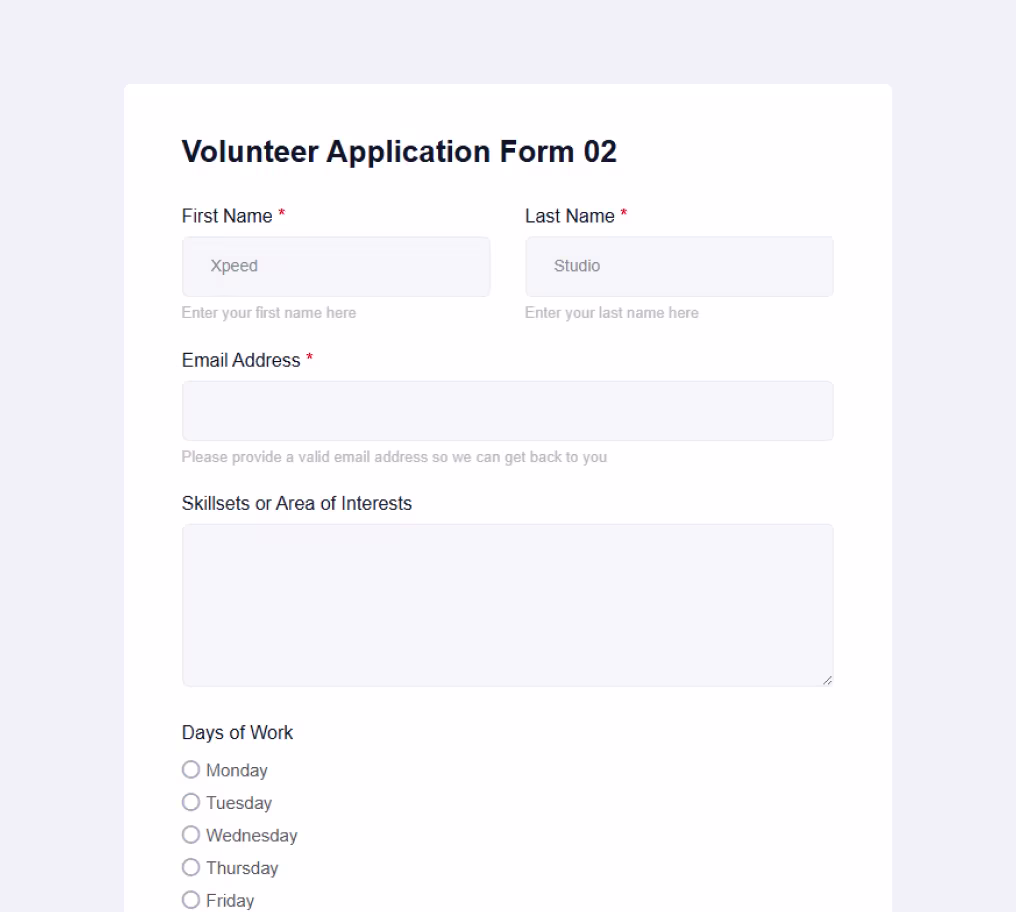 Volunteer Application Form 02

First Name *

Xpeed

Enter your first name here

Last Name *

Studio

Enter your last name here

Email Address *

Please provide a valid email address so we can get back to you

Skillsets or Area of Interests

Days of Work

Monday

Tuesday

Wednesday

Thursday

Friday